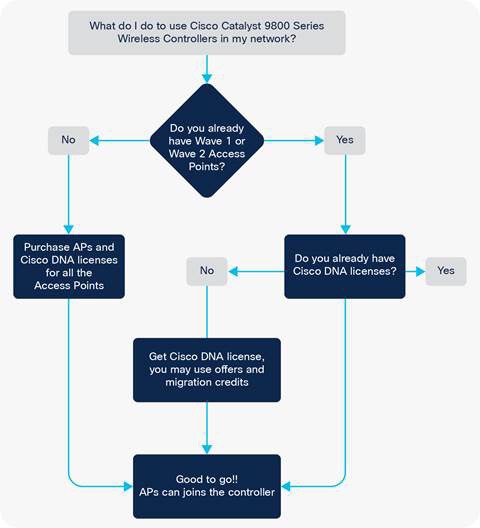 What do I do to use Cisco Catalyst 9800 Series Wireless Controllers in my network?

Do you already have Wave 1 or Wave 2 Access Points?

No

Yes

Purchase APs and Cisco DNA licenses for all the Access Points

Do you already have Cisco DNA licenses?

No

Yes

Get Cisco DNA license, you may use offers and migration credits

Good to go!! APs can joins the controller